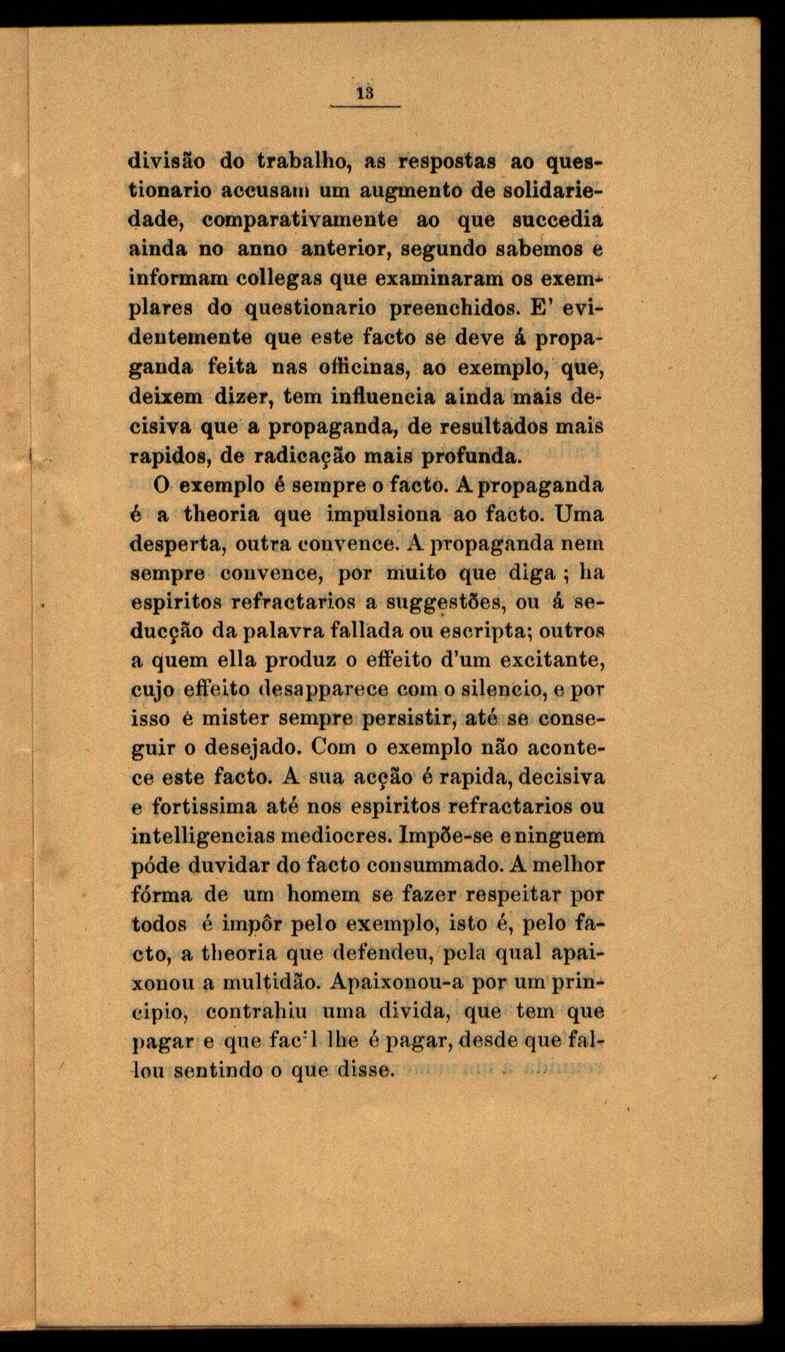 13

divisão do trabalho, as respostas ao questionario accusam um augmento de solidariedade, comparativamente ao que succedia ainda no anno anterior, segundo sabemos e informam collegas que examinaram os exemplares do questionario preenchidos. E' evidentemente que este facto se deve á propaganda feita nas officinas, ao exemplo, que, deixem dizer, tem influencia ainda mais decisiva que a propaganda, de resultados mais rapidos, de radicação mais profunda.

O exemplo é sempre o facto. A propaganda é a theoria que impulsiona ao facto. Uma desperta, outra convence. A propaganda nem sempre convence, por muito que diga ; ha espiritos refractarios a suggestões, ou á seducção da palavra fallada ou escripta; outros a quem ella produz o effeito d'um excitante, cujo effeito desapparece com o silencio, e por isso é mister sempre persistir, até se conseguir o desejado. Com o exemplo não acontece este facto. A sua acção é rapida, decisiva e fortissima até nos espiritos refractarios ou intelligencias mediocres. Impõe-se e ninguem póde duvidar do facto consummado. A melhor fórma de um homem se fazer respeitar por todos é impôr pelo exemplo, isto é, pelo facto, a theoria que defendeu, pela qual apaixonou a multidão. Apaixonou-a por um principio, contrahiu uma divida, que tem que pagar e que fac'l lhe é pagar, desde que fallou sentindo o que disse.